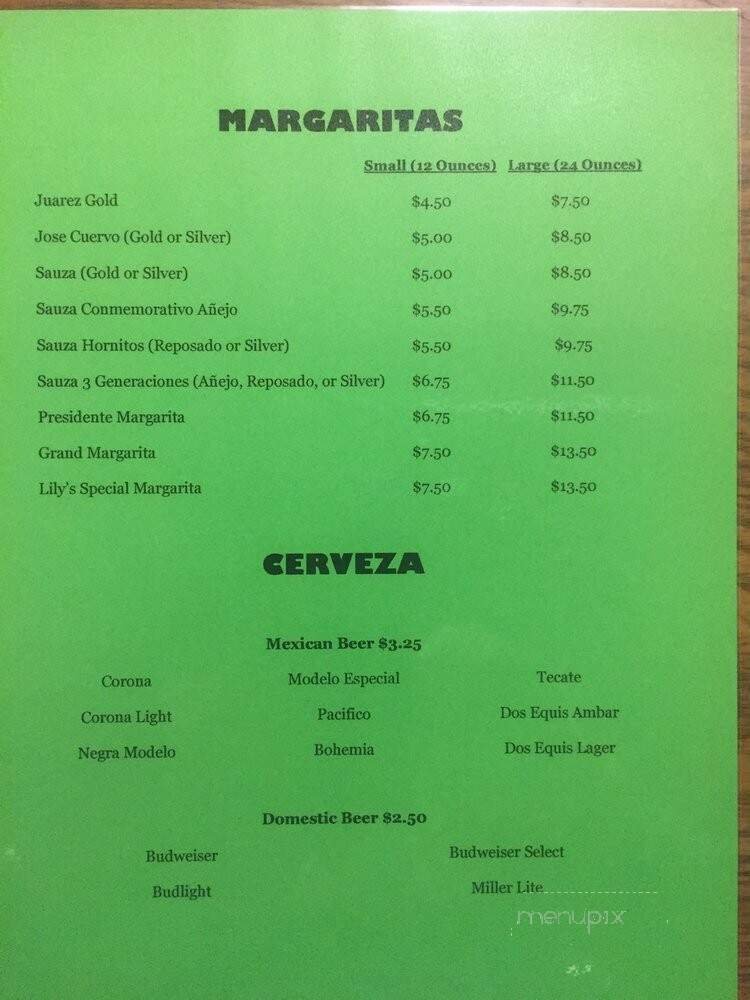 MARGARITAS

| | Small (12 Ounces) | Large (24 Ounces) |
|---|---|---|
| Juarez Gold | $4.50 | $7.50 |
| Jose Cuervo (Gold or Silver) | $5.00 | $8.50 |
| Sauza (Gold or Silver) | $5.00 | $8.50 |
| Sauza Conmemorativo Añejo | $5.50 | $9.75 |
| Sauza Hornitos (Reposado or Silver) | $5.50 | $9.75 |
| Sauza 3 Generaciones (Añejo, Reposado, or Silver) | $6.75 | $11.50 |
| Presidente Margarita | $6.75 | $11.50 |
| Grand Margarita | $7.50 | $13.50 |
| Lily's Special Margarita | $7.50 | $13.50 |

CERVEZA

Mexican Beer $3.25

Corona
Corona Light
Negra Modelo

Modelo Especial
Pacifico
Bohemia

Tecate
Dos Equis Ambar
Dos Equis Lager

Domestic Beer $2.50

Budweiser
Budlight

Budweiser Select
Miller Lite

menupix